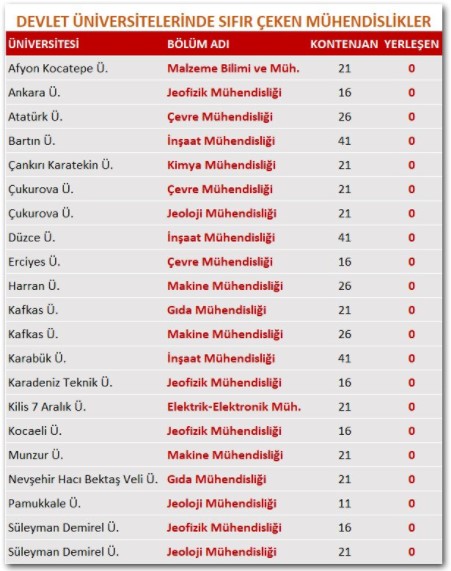 DEVLET ÜNİVERSİTELERİNDE SIFIR ÇEKEN MÜHENDİSLİKLER

| ÜNİVERSİTESİ | BÖLÜM ADI | KONTENJAN | YERLEŞEN |
|---|---|---|---|
| Afyon Kocatepe Ü. | Malzeme Bilimi ve Müh. | 21 | 0 |
| Ankara Ü. | Jeofizik Mühendisliği | 16 | 0 |
| Atatürk Ü. | Çevre Mühendisliği | 26 | 0 |
| Bartın Ü. | İnşaat Mühendisliği | 41 | 0 |
| Çankırı Karatekin Ü. | Kimya Mühendisliği | 21 | 0 |
| Çukurova Ü. | Çevre Mühendisliği | 21 | 0 |
| Çukurova Ü. | Jeoloji Mühendisliği | 21 | 0 |
| Düzce Ü. | İnşaat Mühendisliği | 41 | 0 |
| Erciyes Ü. | Çevre Mühendisliği | 16 | 0 |
| Harran Ü. | Makine Mühendisliği | 26 | 0 |
| Kafkas Ü. | Gıda Mühendisliği | 21 | 0 |
| Kafkas Ü. | Makine Mühendisliği | 26 | 0 |
| Karabük Ü. | İnşaat Mühendisliği | 41 | 0 |
| Karadeniz Teknik Ü. | Jeofizik Mühendisliği | 16 | 0 |
| Kilis 7 Aralık Ü. | Elektrik-Elektronik Müh. | 21 | 0 |
| Kocaeli Ü. | Jeofizik Mühendisliği | 16 | 0 |
| Munzur Ü. | Makine Mühendisliği | 21 | 0 |
| Nevşehir Hacı Bektaş Veli Ü. | Gıda Mühendisliği | 21 | 0 |
| Pamukkale Ü. | Jeoloji Mühendisliği | 11 | 0 |
| Süleyman Demirel Ü. | Jeofizik Mühendisliği | 16 | 0 |
| Süleyman Demirel Ü. | Jeoloji Mühendisliği | 21 | 0 |